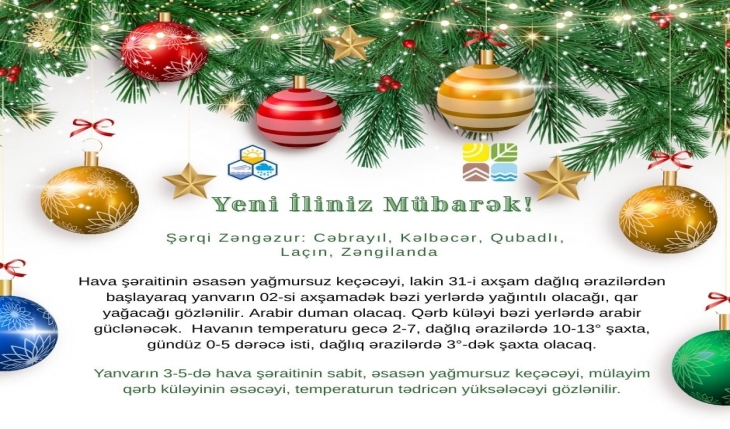 Yeni İliniz Mübarək!

Şərqi Zəngəzur: Cəbrayıl, Kəlbəcər, Qubadlı, Laçın, Zəngilanda

Hava şəraitinin əsasən yağmursuz keçəcəyi, lakin 31-i axşam dağlıq ərazilərdən başlayaraq yanvarın 02-si axşamadək bəzi yerlərdə yağıntılı olacağı, qar yağacağı gözlənilir. Arabir duman olacaq. Qərb küləyi bəzi yerlərdə arabir güclənəcək. Havanın temperaturu gecə 2-7, dağlıq ərazilərdə 10-13° şaxta, gündüz 0-5 dərəcə isti, dağlıq ərazilərdə 3°-dək şaxta olacaq.

Yanvarın 3-5-də hava şəraitinin sabit, əsasən yağmursuz keçəcəyi, mülayim qərb küləyinin əsəcəyi, temperaturun tədricən yüksələcəyi gözlənilir.